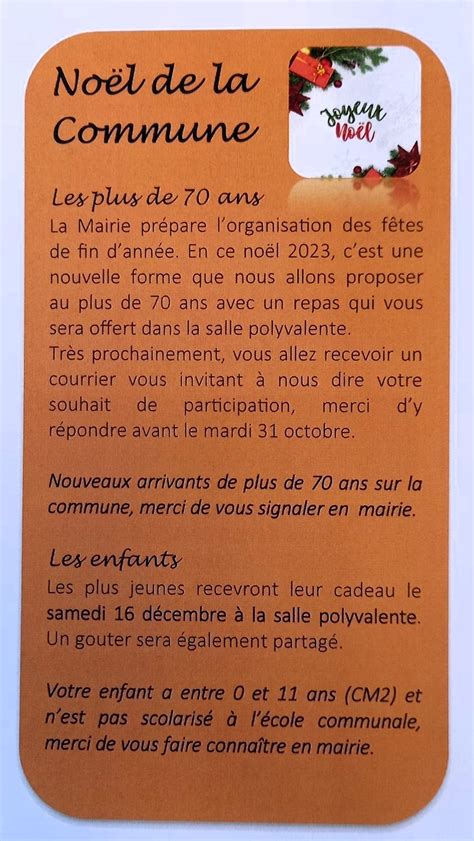 Noël de la Commune

Joyeux Noël

Les plus de 70 ans
La Mairie prépare l'organisation des fêtes de fin d'année. En ce noël 2023, c'est une nouvelle forme que nous allons proposer au plus de 70 ans avec un repas qui vous sera offert dans la salle polyvalente.
Très prochainement, vous allez recevoir un courrier vous invitant à nous dire votre souhait de participation, merci d'y répondre avant le mardi 31 octobre.

Nouveaux arrivants de plus de 70 ans sur la commune, merci de vous signaler en mairie.

Les enfants
Les plus jeunes recevront leur cadeau le samedi 16 décembre à la salle polyvalente. Un gouter sera également partagé.

Votre enfant a entre 0 et 11 ans (CM2) et n'est pas scolarisé à l'école communale, merci de vous faire connaître en mairie.